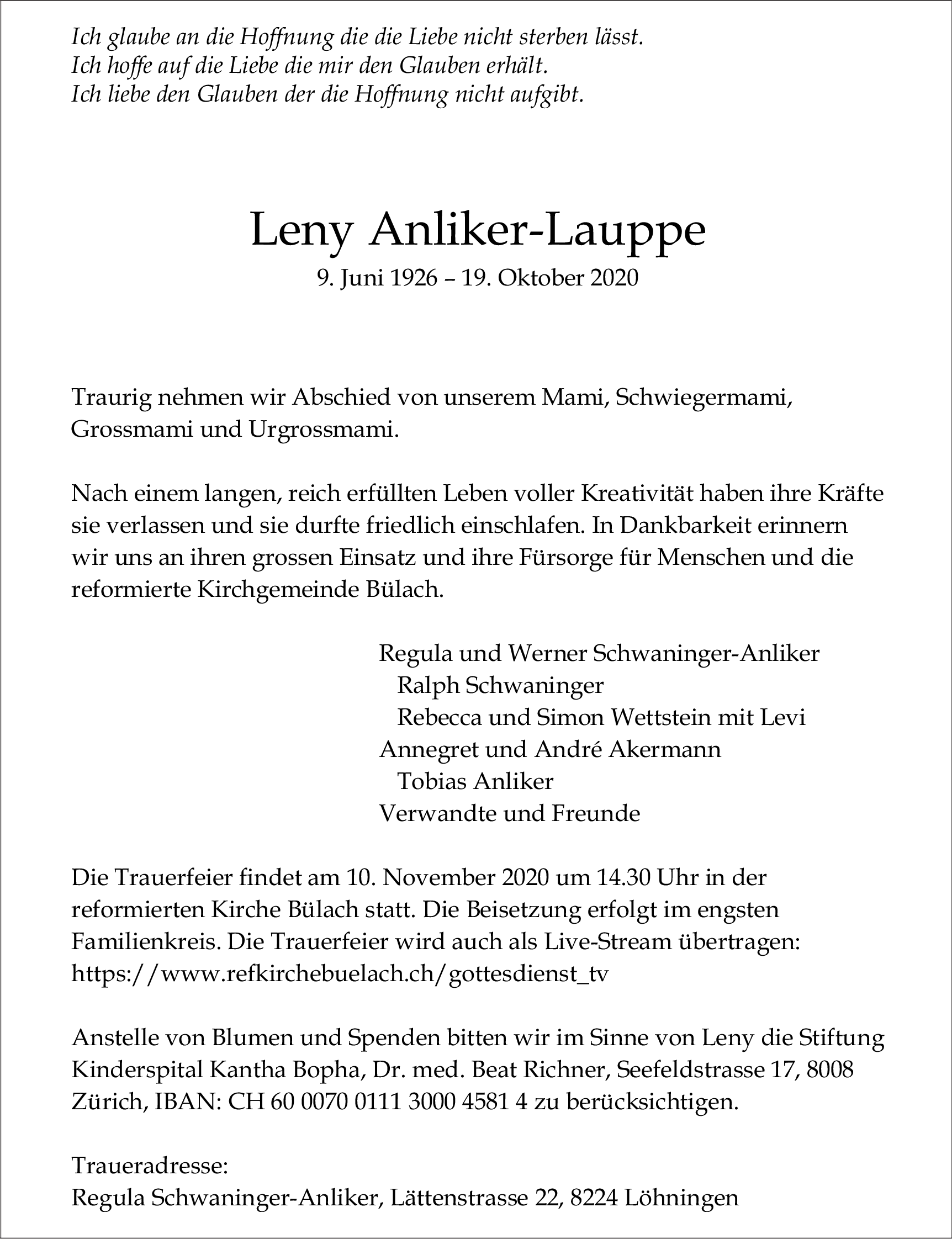 Ich glaube an die Hoffnung die die Liebe nicht sterben lässt.
Ich hoffe auf die Liebe die mir den Glauben erhält.
Ich liebe den Glauben der die Hoffnung nicht aufgibt.

Leny Anliker-Lauppe
9. Juni 1926 – 19. Oktober 2020

Traurig nehmen wir Abschied von unserem Mami, Schwiegermami, Grossmami und Urgrossmami.

Nach einem langen, reich erfüllten Leben voller Kreativität haben ihre Kräfte sie verlassen und sie durfte friedlich einschlafen. In Dankbarkeit erinnern wir uns an ihren grossen Einsatz und ihre Fürsorge für Menschen und die reformierte Kirchgemeinde Bülach.

Regula und Werner Schwaninger-Anliker
Ralph Schwaninger
Rebecca und Simon Wettstein mit Levi
Annegret und André Akermann
Tobias Anliker
Verwandte und Freunde

Die Trauerfeier findet am 10. November 2020 um 14.30 Uhr in der reformierten Kirche Bülach statt. Die Beisetzung erfolgt im engsten Familienkreis. Die Trauerfeier wird auch als Live-Stream übertragen: https://www.refkirchebuelach.ch/gottesdienst_tv

Anstelle von Blumen und Spenden bitten wir im Sinne von Leny die Stiftung Kinderspital Kantha Bopha, Dr. med. Beat Richner, Seefeldstrasse 17, 8008 Zürich, IBAN: CH 60 0070 0111 3000 4581 4 zu berücksichtigen.

Traueradresse:
Regula Schwaninger-Anliker, Lättenstrasse 22, 8224 Löhningen